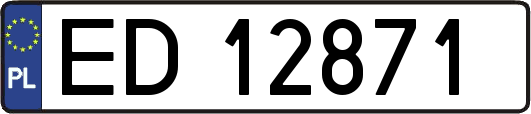 PL
ED 12871